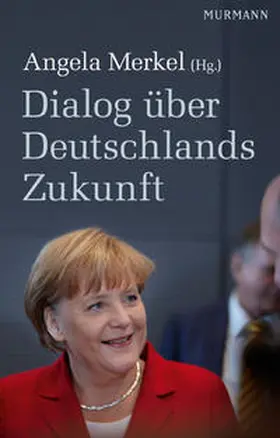 MURMANN

Angela Merkel (Hg.)

Dialog über Deutschlands Zukunft